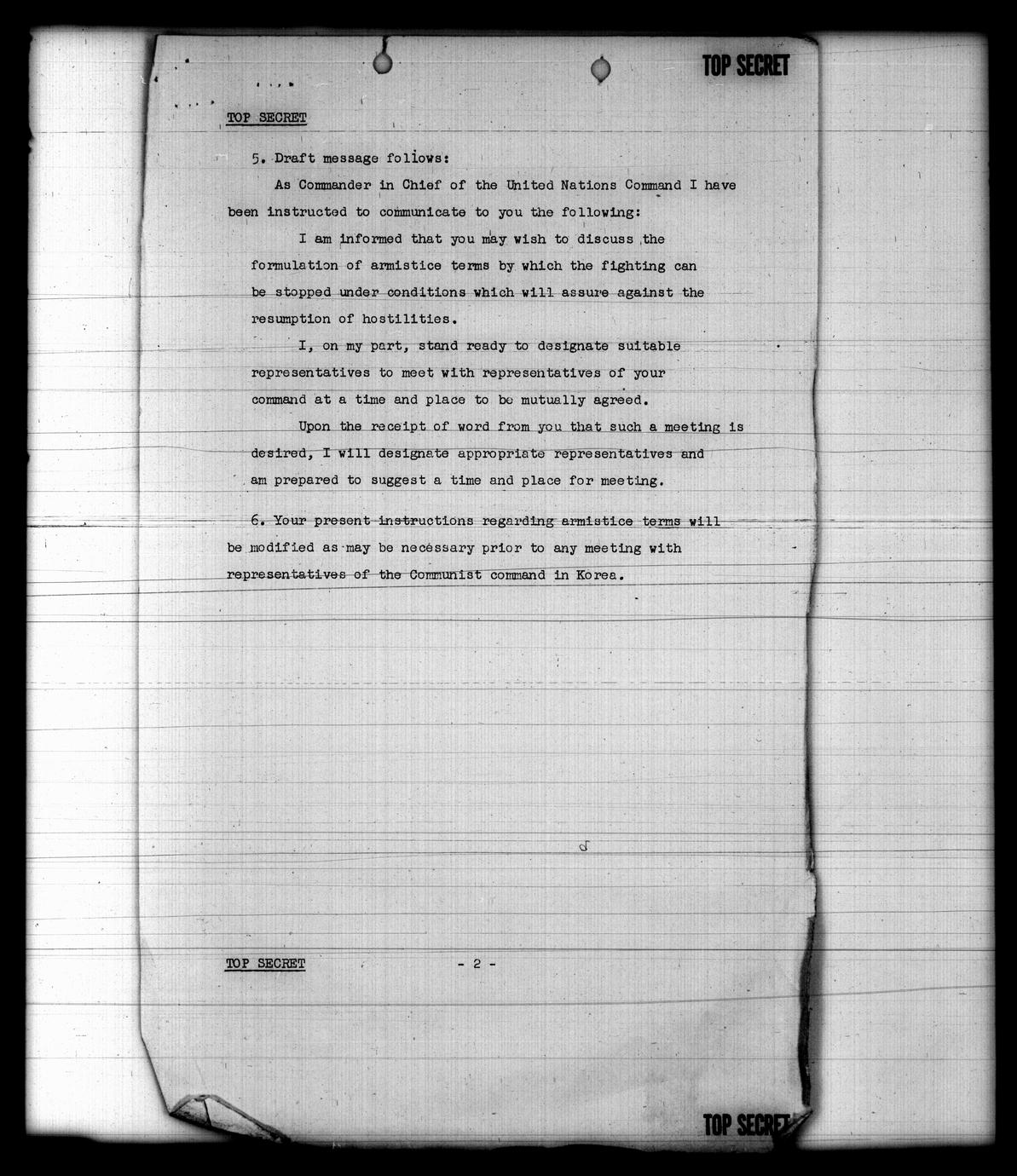 TOP SECRET

TOP SECRET

5. Draft message follows:

As Commander in Chief of the United Nations Command I have been instructed to communicate to you the following:

I am informed that you may wish to discuss the formulation of armistice terms by which the fighting can be stopped under conditions which will assure against the resumption of hostilities.

I, on my part, stand ready to designate suitable representatives to meet with representatives of your command at a time and place to be mutually agreed.

Upon the receipt of word from you that such a meeting is desired, I will designate appropriate representatives and am prepared to suggest a time and place for meeting.

6. Your present instructions regarding armistice terms will be modified as may be necessary prior to any meeting with representatives of the Communist command in Korea.

TOP SECRET - 2 -

TOP SECRET